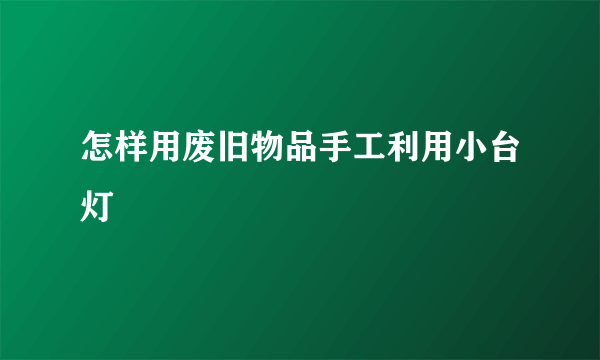 怎样用废旧物品手工利用小台灯